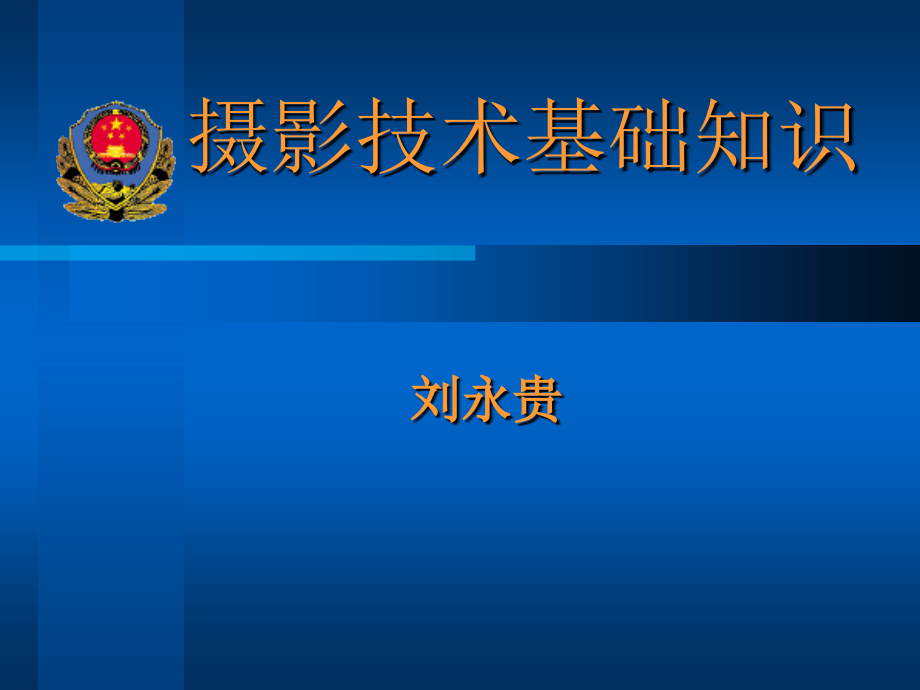 摄影技术基础知识

刘永贵